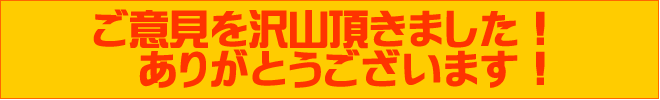 ご意見を沢山頂きました！
ありがとうございます！